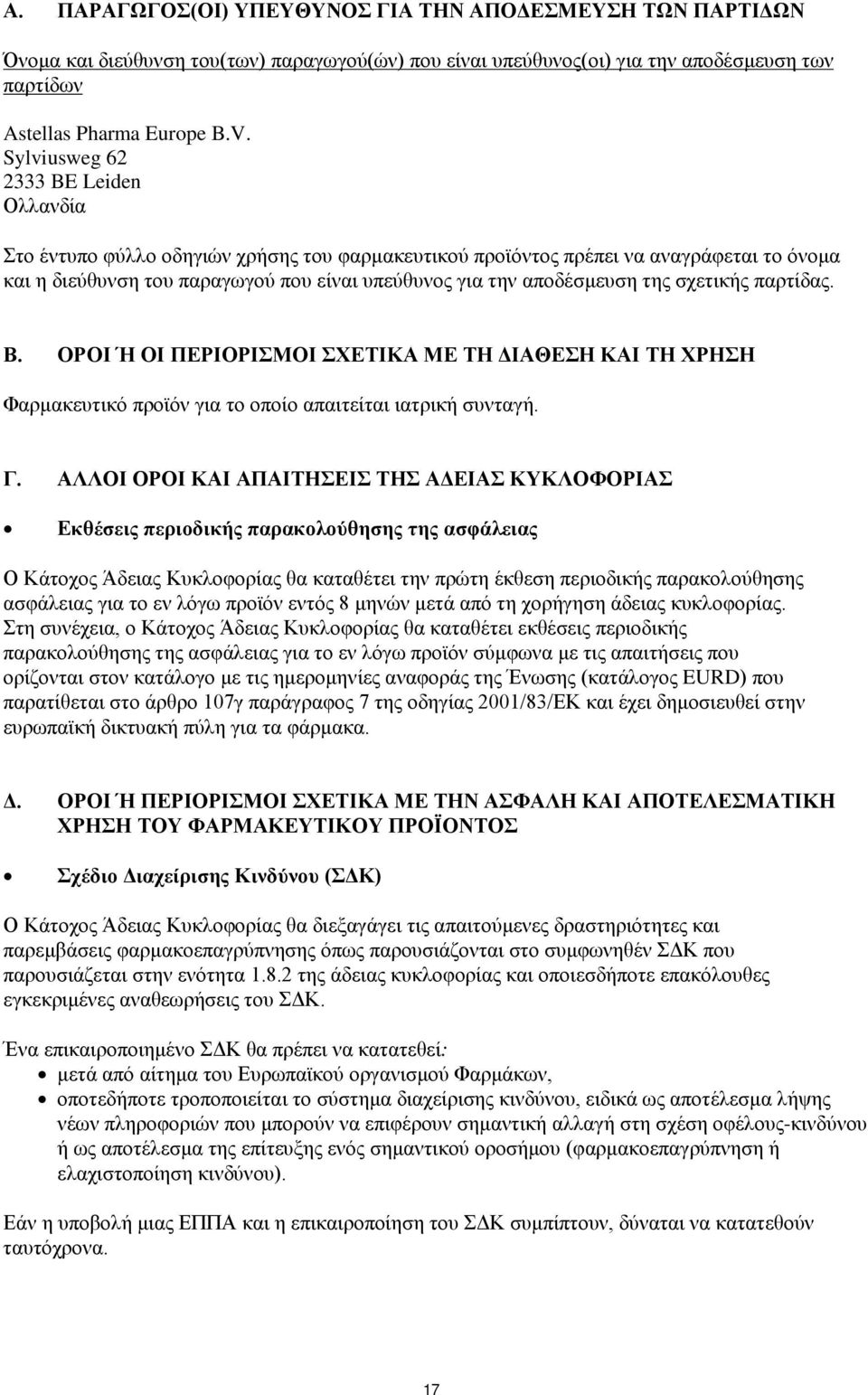 Α. ΠΑΡΑΓΩΓΟΣ(ΟΙ) ΥΠΕΥΘΥΝΟΣ ΓΙΑ ΤΗΝ ΑΠΟΔΕΣΜΕΥΣΗ ΤΩΝ ΠΑΡΤΙΔΩΝ

Όνομα και διεύθυνση του(των) παραγωγού(ών) που είναι υπεύθυνος(οι) για την αποδέσμευση των παρτίδων

Astellas Pharma Europe B.V.
Sylviusweg 62
2333 BE Leiden
Ολλανδία

Στο έντυπο φύλλο οδηγιών χρήσης του φαρμακευτικού προϊόντος πρέπει να αναγράφεται το όνομα και η διεύθυνση του παραγωγού που είναι υπεύθυνος για την αποδέσμευση της σχετικής παρτίδας.

Β. ΟΡΟΙ Ή ΟΙ ΠΕΡΙΟΡΙΣΜΟΙ ΣΧΕΤΙΚΑ ΜΕ ΤΗ ΔΙΑΘΕΣΗ ΚΑΙ ΤΗ ΧΡΗΣΗ

Φαρμακευτικό προϊόν για το οποίο απαιτείται ιατρική συνταγή.

Γ. ΑΛΛΟΙ ΟΡΟΙ ΚΑΙ ΑΠΑΙΤΗΣΕΙΣ ΤΗΣ ΑΔΕΙΑΣ ΚΥΚΛΟΦΟΡΙΑΣ

• Εκθέσεις περιοδικής παρακολούθησης της ασφάλειας

Ο Κάτοχος Άδειας Κυκλοφορίας θα καταθέτει την πρώτη έκθεση περιοδικής παρακολούθησης ασφάλειας για το εν λόγω προϊόν εντός 8 μηνών μετά από τη χορήγηση άδειας κυκλοφορίας. Στη συνέχεια, ο Κάτοχος Άδειας Κυκλοφορίας θα καταθέτει εκθέσεις περιοδικής παρακολούθησης της ασφάλειας για το εν λόγω προϊόν σύμφωνα με τις απαιτήσεις που ορίζονται στον κατάλογο με τις ημερομηνίες αναφοράς της Ένωσης (κατάλογος EURD) που παρατίθεται στο άρθρο 107γ παράγραφος 7 της οδηγίας 2001/83/ΕΚ και έχει δημοσιευθεί στην ευρωπαϊκή δικτυακή πύλη για τα φάρμακα.

Δ. ΟΡΟΙ Ή ΠΕΡΙΟΡΙΣΜΟΙ ΣΧΕΤΙΚΑ ΜΕ ΤΗΝ ΑΣΦΑΛΗ ΚΑΙ ΑΠΟΤΕΛΕΣΜΑΤΙΚΗ ΧΡΗΣΗ ΤΟΥ ΦΑΡΜΑΚΕΥΤΙΚΟΥ ΠΡΟΪΟΝΤΟΣ

• Σχέδιο Διαχείρισης Κινδύνου (ΣΔΚ)

Ο Κάτοχος Άδειας Κυκλοφορίας θα διεξαγάγει τις απαιτούμενες δραστηριότητες και παρεμβάσεις φαρμακοεπαγρύπνησης όπως παρουσιάζονται στο συμφωνηθέν ΣΔΚ που παρουσιάζεται στην ενότητα 1.8.2 της άδειας κυκλοφορίας και οποιεσδήποτε επακόλουθες εγκεκριμένες αναθεωρήσεις του ΣΔΚ.

Ένα επικαιροποιημένο ΣΔΚ θα πρέπει να κατατεθεί:
• μετά από αίτημα του Ευρωπαϊκού οργανισμού Φαρμάκων,
• οποτεδήποτε τροποποιείται το σύστημα διαχείρισης κινδύνου, ειδικά ως αποτέλεσμα λήψης νέων πληροφοριών που μπορούν να επιφέρουν σημαντική αλλαγή στη σχέση οφέλους-κινδύνου ή ως αποτέλεσμα της επίτευξης ενός σημαντικού οροσήμου (φαρμακοεπαγρύπνηση ή ελαχιστοποίηση κινδύνου).

Εάν η υποβολή μιας ΕΠΠΑ και η επικαιροποίηση του ΣΔΚ συμπίπτουν, δύναται να κατατεθούν ταυτόχρονα.

17